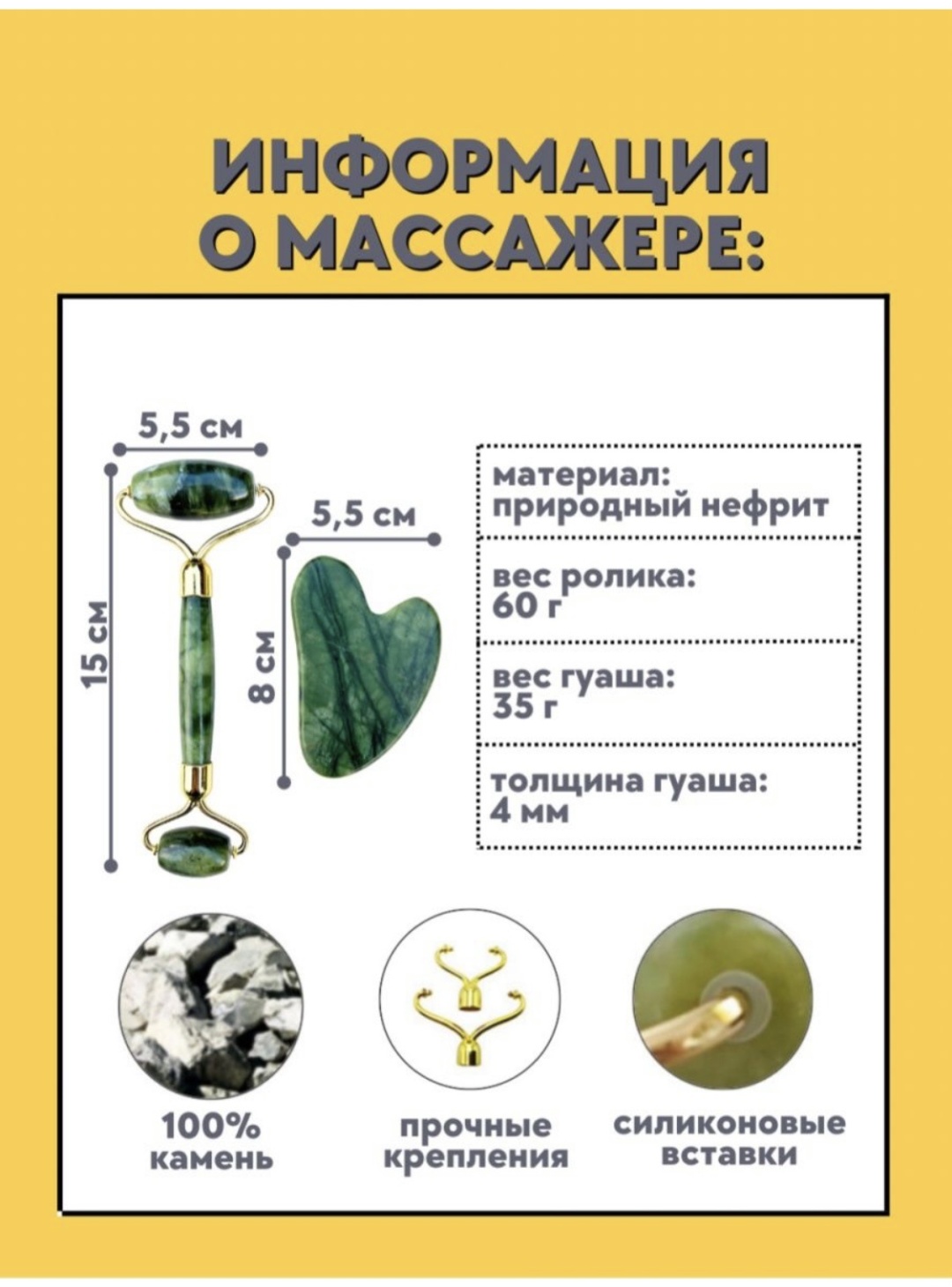 ИНФОРМАЦИЯ
О МАССАЖЕРЕ:

5,5 см

15 см

5,5 см

8 см

материал:
природный нефрит

вес ролика:
60 г

вес гуаша:
35 г

толщина гуаша:
4 мм

100%
камень

прочные
крепления

силиконовые
вставки